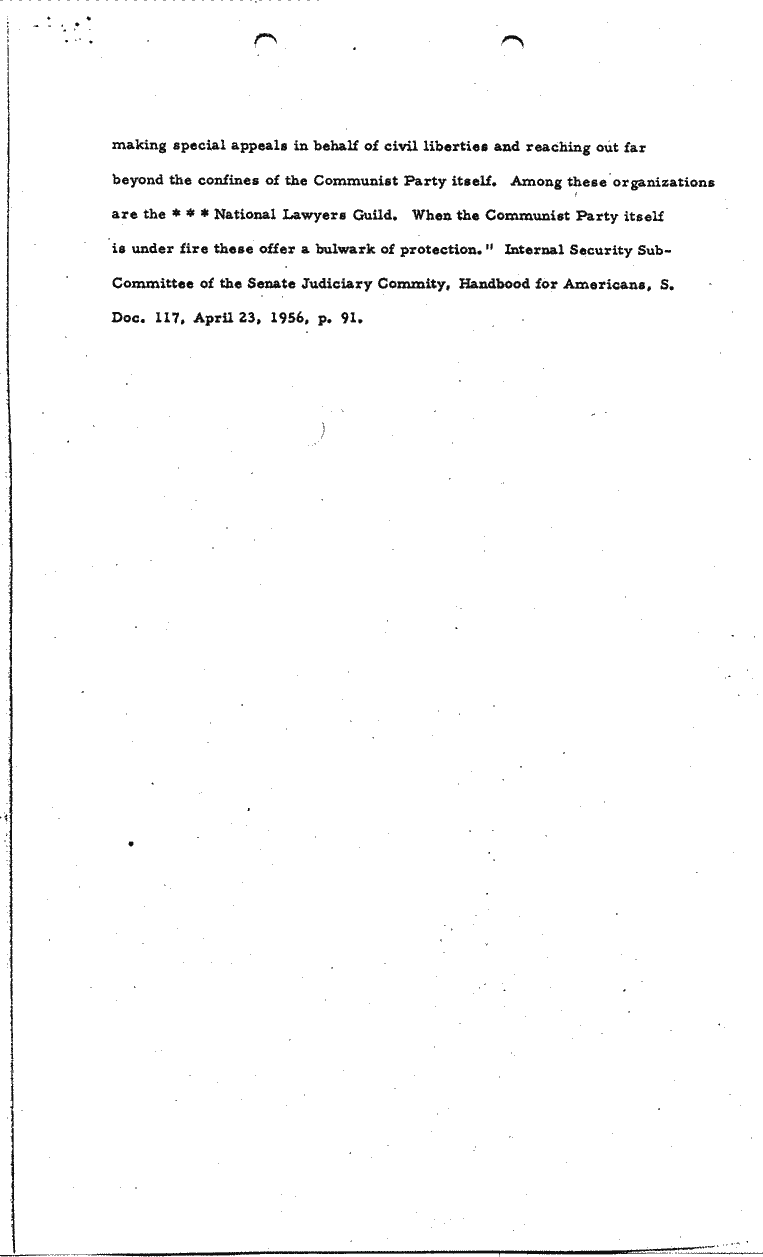 making special appeals in behalf of civil liberties and reaching out far beyond the confines of the Communist Party itself. Among these organizations are the * * * National Lawyers Guild. When the Communist Party itself is under fire these offer a bulwark of protection." Internal Security Sub-Committee of the Senate Judiciary Commity, Handbood for Americans, S. Doc. 117, April 23, 1956, p. 91.